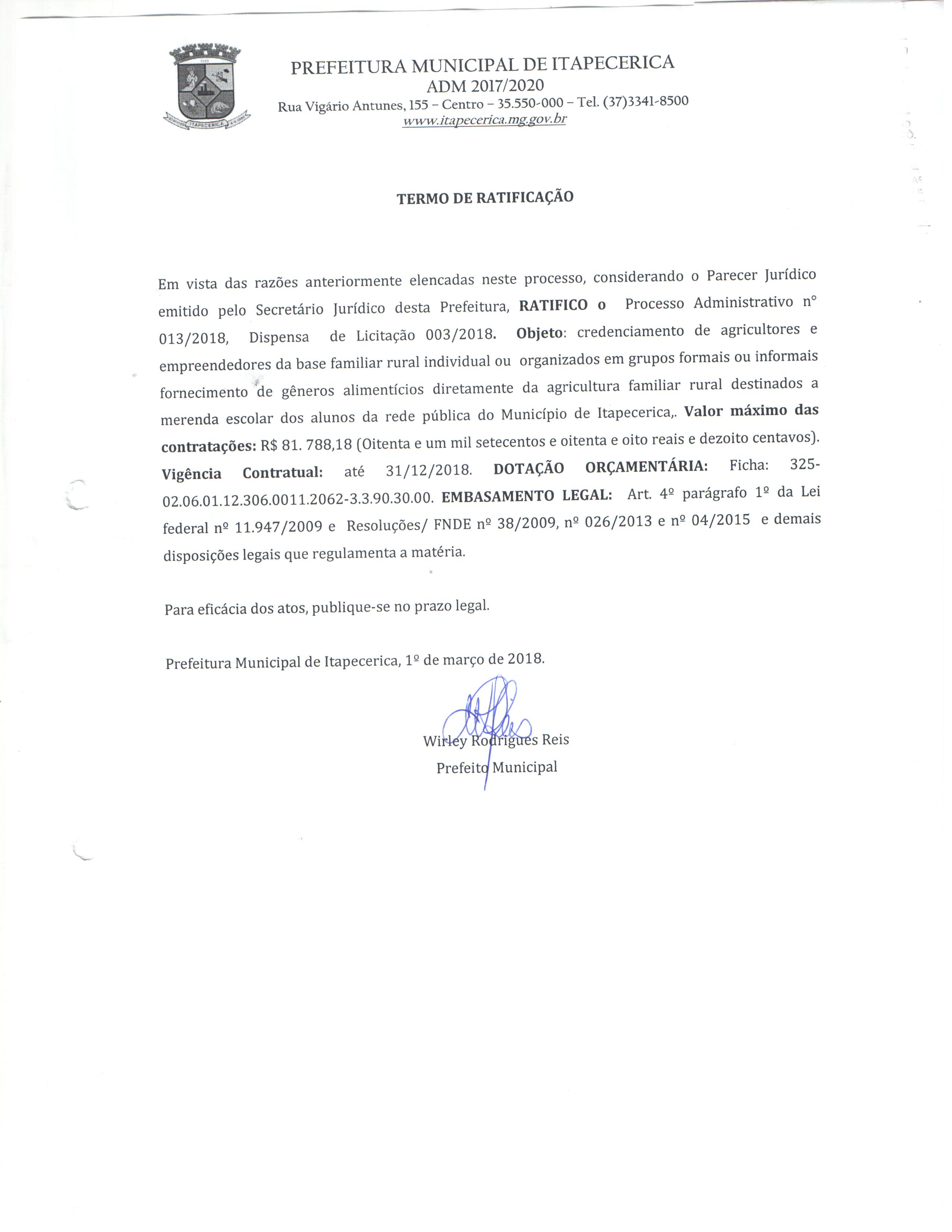 ITAPECERICA

PREFEITURA MUNICIPAL DE ITAPECERICA
ADM 2017/2020
Rua Vigário Antunes, 155 – Centro – 35.550-000 – Tel. (37)3341-8500
www.itapecerica.mg.gov.br

TERMO DE RATIFICAÇÃO

Em vista das razões anteriormente elencadas neste processo, considerando o Parecer Jurídico emitido pelo Secretário Jurídico desta Prefeitura, RATIFICO o Processo Administrativo n° 013/2018, Dispensa de Licitação 003/2018. Objeto: credenciamento de agricultores e empreendedores da base familiar rural individual ou organizados em grupos formais ou informais fornecimento de gêneros alimentícios diretamente da agricultura familiar rural destinados a merenda escolar dos alunos da rede pública do Município de Itapecerica,. Valor máximo das contratações: R$ 81. 788,18 (Oitenta e um mil setecentos e oitenta e oito reais e dezoito centavos). Vigência Contratual: até 31/12/2018. DOTAÇÃO ORÇAMENTÁRIA: Ficha: 325-02.06.01.12.306.0011.2062-3.3.90.30.00. EMBASAMENTO LEGAL: Art. 4º parágrafo 1º da Lei federal nº 11.947/2009 e Resoluções/ FNDE nº 38/2009, nº 026/2013 e nº 04/2015 e demais disposições legais que regulamenta a matéria.

Para eficácia dos atos, publique-se no prazo legal.

Prefeitura Municipal de Itapecerica, 1º de março de 2018.

Wirley Rodrigues Reis
Prefeito Municipal